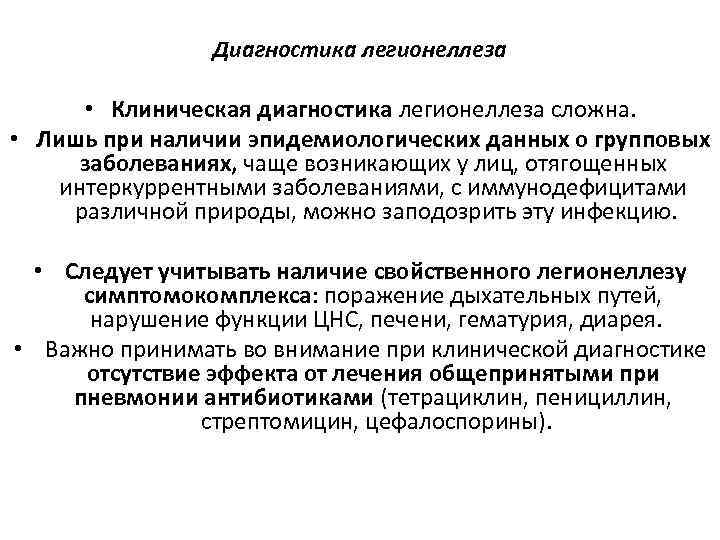 Диагностика легионеллеза

• Клиническая диагностика легионеллеза сложна.
• Лишь при наличии эпидемиологических данных о групповых заболеваниях, чаще возникающих у лиц, отягощенных интеркуррентными заболеваниями, с иммунодефицитами различной природы, можно заподозрить эту инфекцию.

• Следует учитывать наличие свойственного легионеллезу симптомокомплекса: поражение дыхательных путей, нарушение функции ЦНС, печени, гематурия, диарея.
• Важно принимать во внимание при клинической диагностике отсутствие эффекта от лечения общепринятыми при пневмонии антибиотиками (тетрациклин, пенициллин, стрептомицин, цефалоспорины).